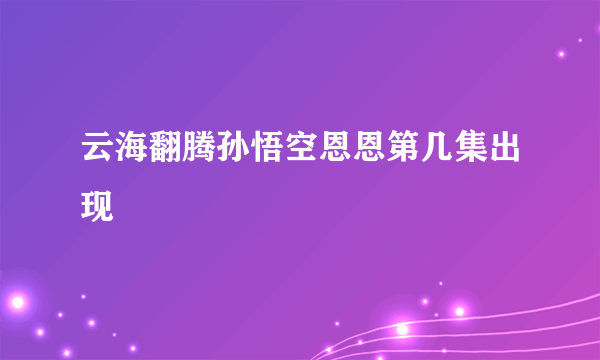 云海翻腾孙悟空恩恩第几集出现